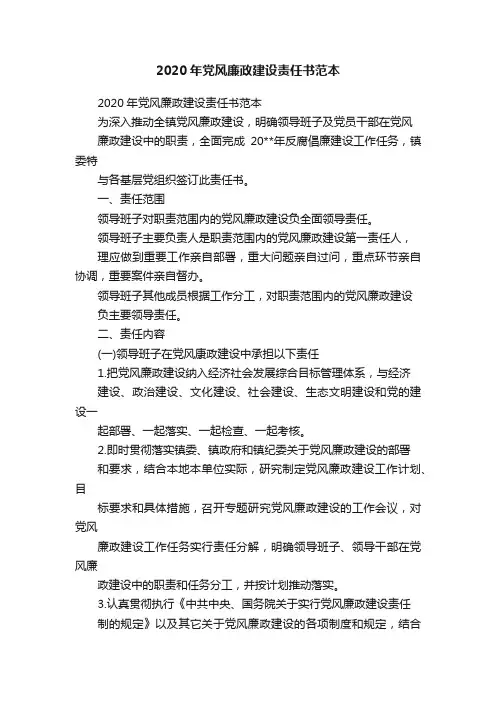 2020年党风廉政建设责任书范本

2020年党风廉政建设责任书范本

为深入推动全镇党风廉政建设，明确领导班子及党员干部在党风廉政建设中的职责，全面完成 20**年反腐倡廉建设工作任务，镇委特与各基层党组织签订此责任书。

一、责任范围

领导班子对职责范围内的党风廉政建设负全面领导责任。

领导班子主要负责人是职责范围内的党风廉政建设第一责任人，理应做到重要工作亲自部署，重大问题亲自过问，重点环节亲自协调，重要案件亲自督办。

领导班子其他成员根据工作分工，对职责范围内的党风廉政建设负主要领导责任。

二、责任内容

(一)领导班子在党风廉政建设中承担以下责任

1.把党风廉政建设纳入经济社会发展综合目标管理体系，与经济建设、政治建设、文化建设、社会建设、生态文明建设和党的建设一起部署、一起落实、一起检查、一起考核。

2.即时贯彻落实镇委、镇政府和镇纪委关于党风廉政建设的部署和要求，结合本地本单位实际，研究制定党风廉政建设工作计划、目标要求和具体措施，召开专题研究党风廉政建设的工作会议，对党风廉政建设工作任务实行责任分解，明确领导班子、领导干部在党风廉政建设中的职责和任务分工，并按计划推动落实。

3.认真贯彻执行《中共中央、国务院关于实行党风廉政建设责任制的规定》以及其它关于党风廉政建设的各项制度和规定，结合